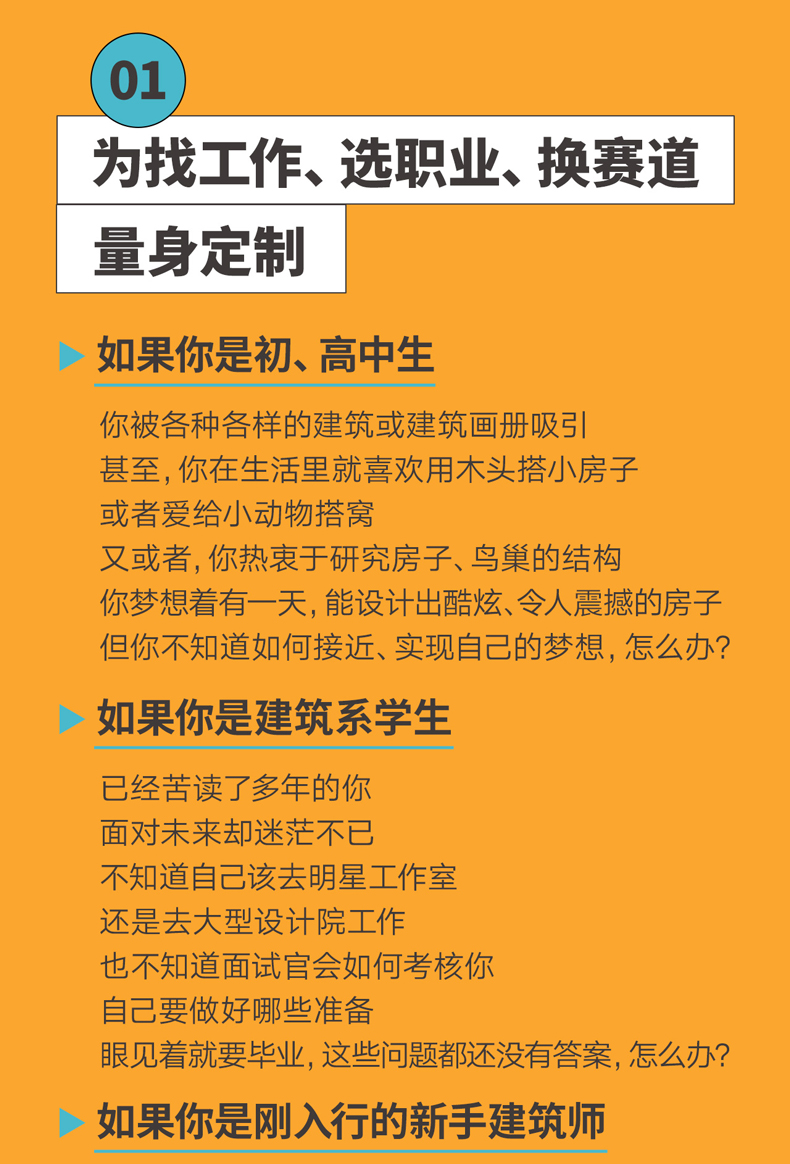 01

为找工作、选职业、换赛道

量身定制

如果你是初、高中生

你被各种各样的建筑或建筑画册吸引
甚至，你在生活里就喜欢用木头搭小房子
或者爱给小动物搭窝
又或者，你热衷于研究房子、鸟巢的结构
你梦想着有一天，能设计出酷炫、令人震撼的房子
但你不知道如何接近、实现自己的梦想，怎么办？

如果你是建筑系学生

已经苦读了多年的你
面对未来却迷茫不已
不知道自己该去明星工作室
还是去大型设计院工作
也不知道面试官会如何考核你
自己要做好哪些准备
眼见着就要毕业，这些问题都还没有答案，怎么办？

如果你是刚入行的新手建筑师